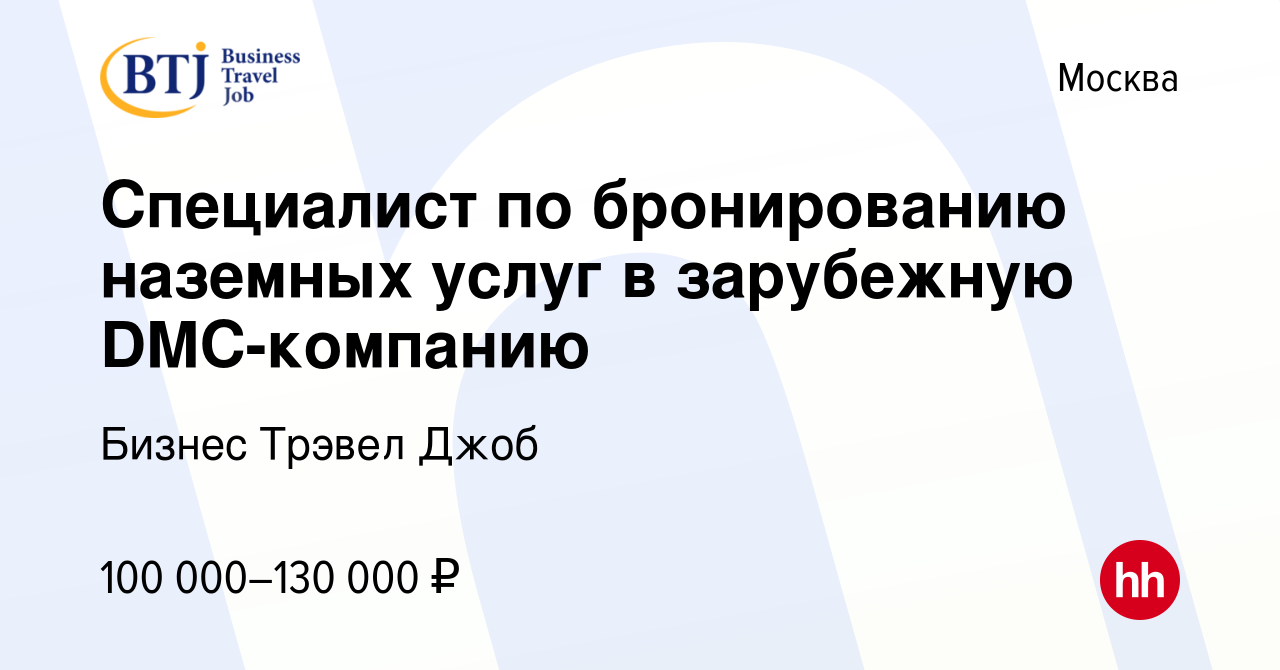 BTJ Business Travel Job

Москва

Специалист по бронированию наземных услуг в зарубежную DMC-компанию

Бизнес Трэвел Джоб

100 000–130 000 ₽

hh